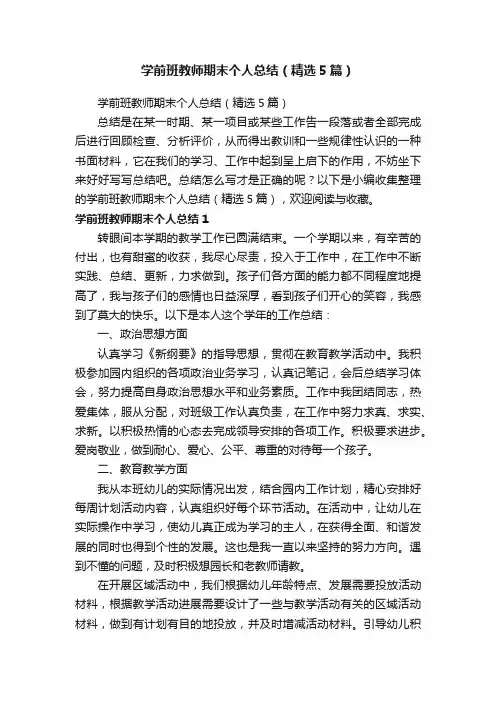 学前班教师期末个人总结（精选5篇）

学前班教师期末个人总结（精选5篇）

总结是在某一时期、某一项目或某些工作告一段落或者全部完成后进行回顾检查、分析评价，从而得出教训和一些规律性认识的一种书面材料，它在我们的学习、工作中起到呈上启下的作用，不妨坐下来好好写写总结吧。总结怎么写才是正确的呢？以下是小编收集整理的学前班教师期末个人总结（精选5篇），欢迎阅读与收藏。

学前班教师期末个人总结1

转眼间本学期的教学工作已圆满结束。一个学期以来，有辛苦的付出，也有甜蜜的收获，我尽心尽责，投入于工作中，在工作中不断实践、总结、更新，力求做到。孩子们各方面的能力都不同程度地提高了，我与孩子们的感情也日益深厚，看到孩子们开心的笑容，我感到了莫大的快乐。以下是本人这个学年的工作总结：

一、政治思想方面

认真学习《新纲要》的指导思想，贯彻在教育教学活动中。我积极参加园内组织的各项政治业务学习，认真记笔记，会后总结学习体会，努力提高自身政治思想水平和业务素质。工作中我团结同志，热爱集体，服从分配，对班级工作认真负责，在工作中努力求真、求实、求新。以积极热情的心态去完成领导安排的各项工作。积极要求进步。爱岗敬业，做到耐心、爱心、公平、尊重的对待每一个孩子。

二、教育教学方面

我从本班幼儿的实际情况出发，结合园内工作计划，精心安排好每周计划活动内容，认真组织好每个环节活动。在活动中，让幼儿在实际操作中学习，使幼儿真正成为学习的主人，在获得全面、和谐发展的同时也得到个性的发展。这也是我一直以来坚持的努力方向。遇到不懂的问题，及时积极想园长和老教师请教。

在开展区域活动中，我们根据幼儿年龄特点、发展需要投放活动材料，根据教学活动进展需要设计了一些与教学活动有关的区域活动材料，做到有计划有目的地投放，并及时增减活动材料。引导幼儿积